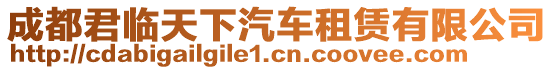 成都君临天下汽车租赁有限公司
http://cdabigailgile1.cn.coovee.com